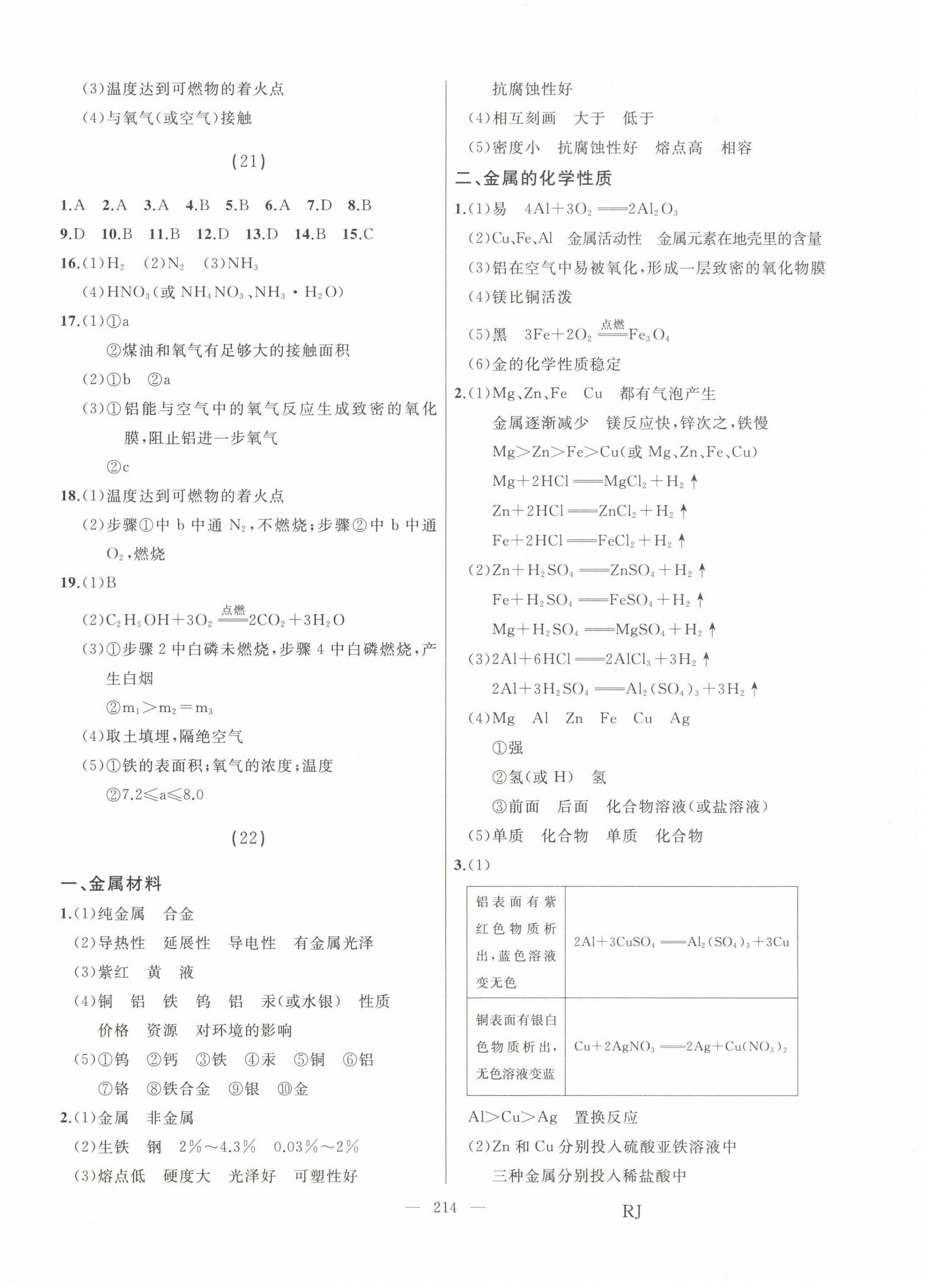 (3)温度达到可燃物的着火点

(4)与氧气(或空气)接触

(21)

1.A 2.A 3.A 4.B 5.B 6.A 7.D 8.B

9.D 10.B 11.B 12.D 13.D 14.B 15.C

16.(1)$H_2$ (2)$N_2$ (3)$NH_3$

(4)$HNO_3$(或 $NH_4NO_3$、$NH_3 \cdot H_2O$)

17.(1)①a

②煤油和氧气有足够大的接触面积

(2)①b ②a

(3)①铝能与空气中的氧气反应生成致密的氧化膜,阻止铝进一步氧气

②c

18.(1)温度达到可燃物的着火点

(2)步骤①中 b 中通 $N_2$,不燃烧;步骤②中 b 中通 $O_2$,燃烧

19.(1)B

(2)$C_2H_5OH+3O_2 \xlongequal{点燃} 2CO_2+3H_2O$

(3)①步骤 2 中白磷未燃烧,步骤 4 中白磷燃烧,产生白烟

②$m_1>m_2=m_3$

(4)取土填埋,隔绝空气

(5)①铁的表面积;氧气的浓度;温度

②$7.2 \leqslant a \leqslant 8.0$

(22)

一、金属材料

1.(1)纯金属 合金

(2)导热性 延展性 导电性 有金属光泽

(3)紫红 黄 液

(4)铜 铝 铁 钨 铝 汞(或水银) 性质 价格 资源 对环境的影响

(5)①钨 ②钙 ③铁 ④汞 ⑤铜 ⑥铝 ⑦铬 ⑧铁合金 ⑨银 ⑩金

2.(1)金属 非金属

(2)生铁 钢 2%~4.3% 0.03%~2%

(3)熔点低 硬度大 光泽好 可塑性好 抗腐蚀性好

(4)相互刻画 大于 低于

(5)密度小 抗腐蚀性好 熔点高 相容

二、金属的化学性质

1.(1)易 $4Al+3O_2 = 2Al_2O_3$

(2)Cu、Fe、Al 金属活动性 金属元素在地壳里的含量

(3)铝在空气中易被氧化,形成一层致密的氧化物膜

(4)镁比铜活泼

(5)黑 $3Fe+2O_2 \xlongequal{点燃} Fe_3O_4$

(6)金的化学性质稳定

2.(1)Mg、Zn、Fe Cu 都有气泡产生

金属逐渐减少 镁反应快,锌次之,铁慢

Mg>Zn>Fe>Cu(或 Mg、Zn、Fe、Cu)

$Mg+2HCl = MgCl_2+H_2\uparrow$

$Zn+2HCl = ZnCl_2+H_2\uparrow$

$Fe+2HCl = FeCl_2+H_2\uparrow$

(2)$Zn+H_2SO_4 = ZnSO_4+H_2\uparrow$

$Fe+H_2SO_4 = FeSO_4+H_2\uparrow$

$Mg+H_2SO_4 = MgSO_4+H_2\uparrow$

(3)$2Al+6HCl = 2AlCl_3+3H_2\uparrow$

$2Al+3H_2SO_4 = Al_2(SO_4)_3+3H_2\uparrow$

(4)Mg Al Zn Fe Cu Ag

①强

②氢(或 H) 氢

③前面 后面 化合物溶液(或盐溶液)

(5)单质 化合物 单质 化合物

3.(1)

| 铝表面有紫红色物质析出,蓝色溶液变无色 | $2Al+3CuSO_4 = Al_2(SO_4)_3+3Cu$ |
|---|---|
| 铜表面有银白色物质析出,无色溶液变蓝 | $Cu+2AgNO_3 = 2Ag+Cu(NO_3)_2$ |

Al>Cu>Ag 置换反应

(2)Zn 和 Cu 分别投入硫酸亚铁溶液中

三种金属分别投入稀盐酸中

— 214 —

RJ